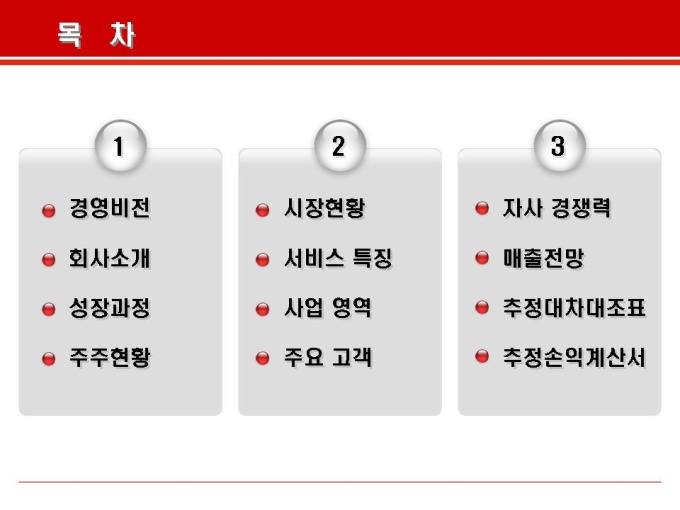 목 차

1

• 경영비전
• 회사소개
• 성장과정
• 주주현황

2

• 시장현황
• 서비스 특징
• 사업 영역
• 주요 고객

3

• 자사 경쟁력
• 매출전망
• 추정대차대조표
• 추정손익계산서